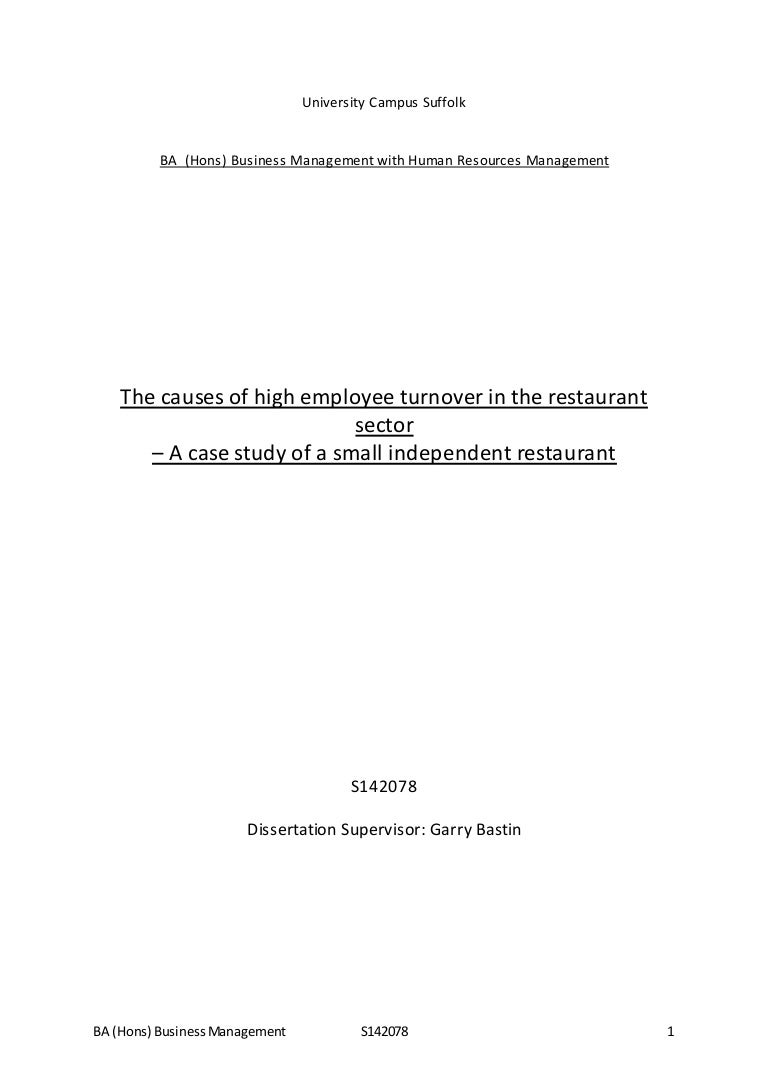 University Campus Suffolk

BA (Hons) Business Management with Human Resources Management

The causes of high employee turnover in the restaurant sector
– A case study of a small independent restaurant

S142078

Dissertation Supervisor: Garry Bastin

BA (Hons) Business Management S142078 1